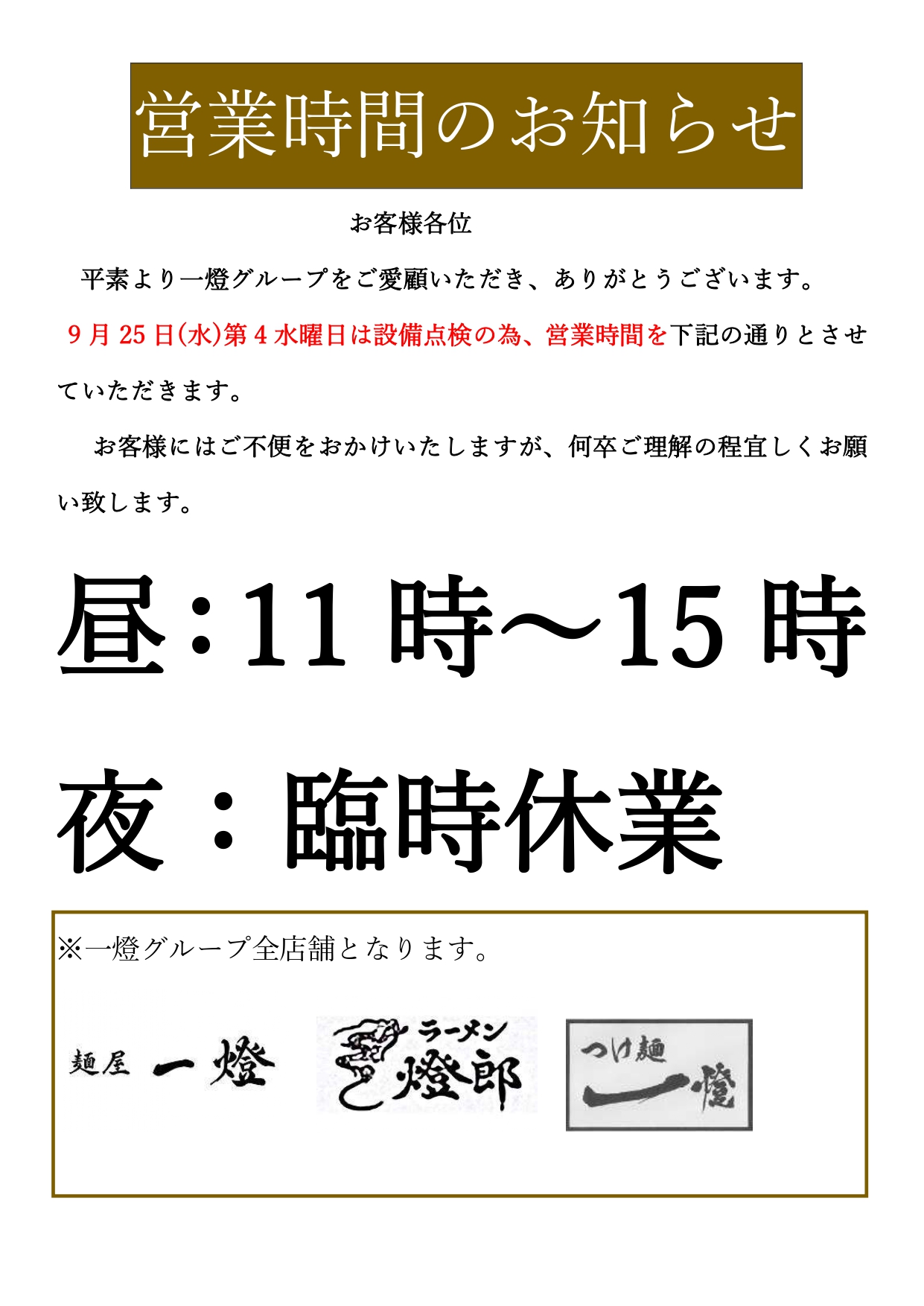 営業時間のお知らせ

お客様各位

平素より一燈グループをご愛顧いただき、ありがとうございます。

9月25日(水)第4水曜日は設備点検の為、営業時間を下記の通りとさせていただきます。

お客様にはご不便をおかけいたしますが、何卒ご理解の程宜しくお願い致します。

昼：11時～15時

夜：臨時休業

※一燈グループ全店舗となります。

麺屋 一燈

ラーメン 燈郎

つけ麺 一燈